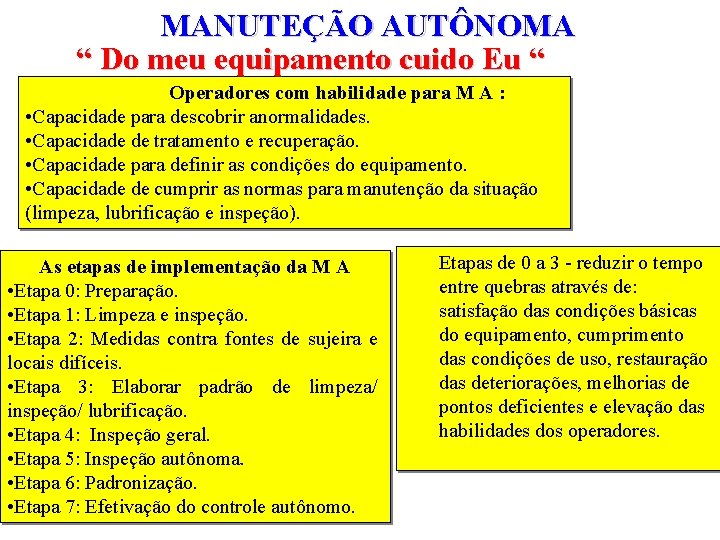 MANUTEÇÃO AUTÔNOMA
“ Do meu equipamento cuido Eu “

Operadores com habilidade para M A :
•Capacidade para descobrir anormalidades.
•Capacidade de tratamento e recuperação.
•Capacidade para definir as condições do equipamento.
•Capacidade de cumprir as normas para manutenção da situação (limpeza, lubrificação e inspeção).

As etapas de implementação da M A
•Etapa 0: Preparação.
•Etapa 1: Limpeza e inspeção.
•Etapa 2: Medidas contra fontes de sujeira e locais difíceis.
•Etapa 3: Elaborar padrão de limpeza/ inspeção/ lubrificação.
•Etapa 4: Inspeção geral.
•Etapa 5: Inspeção autônoma.
•Etapa 6: Padronização.
•Etapa 7: Efetivação do controle autônomo.

Etapas de 0 a 3 - reduzir o tempo entre quebras através de: satisfação das condições básicas do equipamento, cumprimento das condições de uso, restauração das deteriorações, melhorias de pontos deficientes e elevação das habilidades dos operadores.